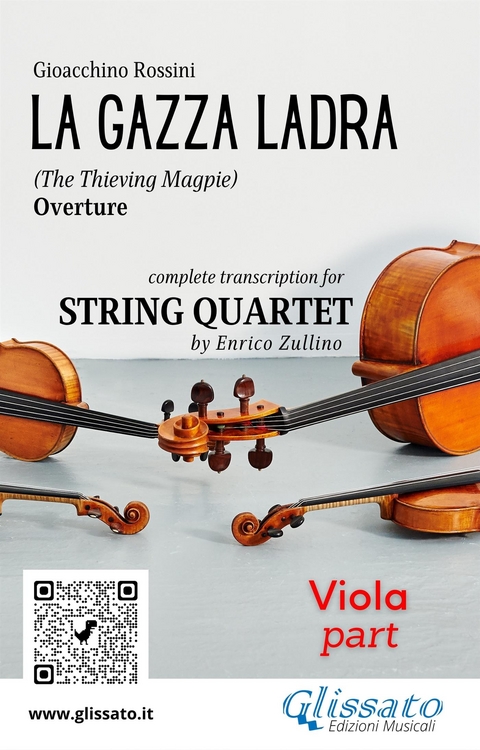 Gioacchino Rossini

LA GAZZA LADRA

(The Thieving Magpie)
Overture

complete transcription for

STRING QUARTET

by Enrico Zullino

Viola
part

www.glissato.it

Glissato
Edizioni Musicali